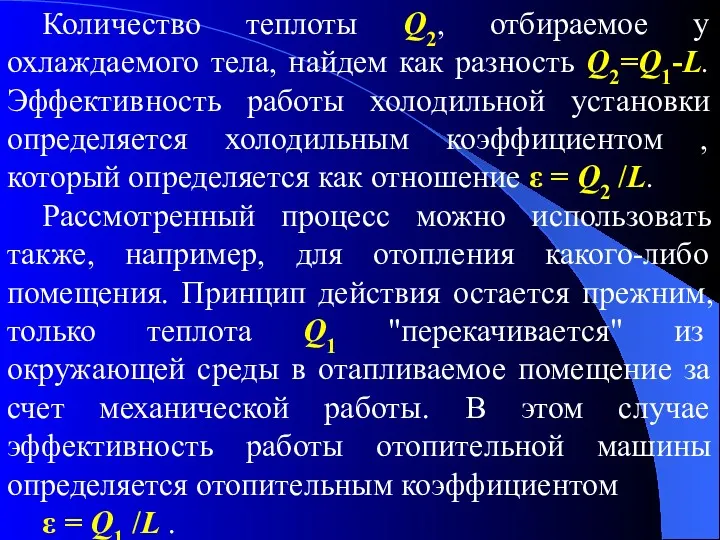 Количество теплоты $Q_2$, отбираемое у охлаждаемого тела, найдем как разность $Q_2=Q_1-L$. Эффективность работы холодильной установки определяется холодильным коэффициентом , который определяется как отношение $\varepsilon = Q_2 /L$.

Рассмотренный процесс можно использовать также, например, для отопления какого-либо помещения. Принцип действия остается прежним, только теплота $Q_1$ "перекачивается" из окружающей среды в отапливаемое помещение за счет механической работы. В этом случае эффективность работы отопительной машины определяется отопительным коэффициентом

$\varepsilon = Q_1 /L$ .